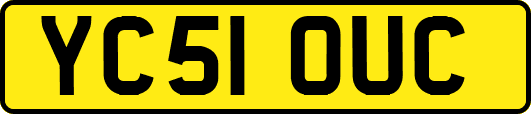 YC51 OUC